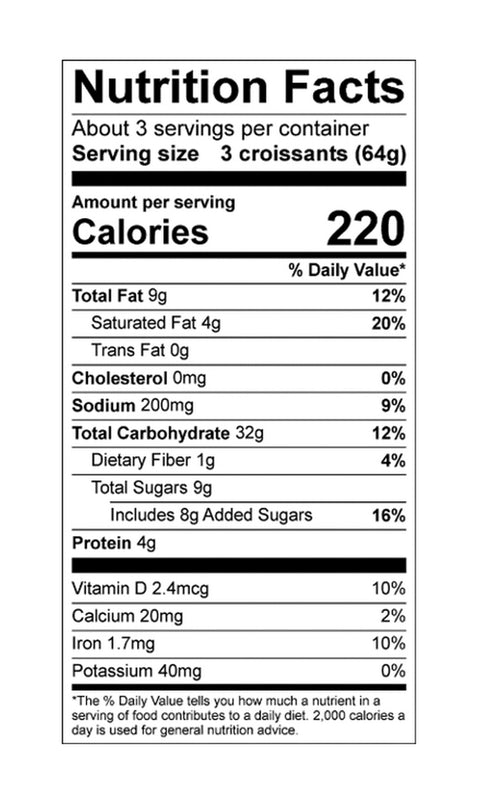 Nutrition Facts
About 3 servings per container
Serving size 3 croissants (64g)

Amount per serving
Calories 220

| | % Daily Value* |
|---|---|
| Total Fat 9g | 12% |
| Saturated Fat 4g | 20% |
| Trans Fat 0g | |
| Cholesterol 0mg | 0% |
| Sodium 200mg | 9% |
| Total Carbohydrate 32g | 12% |
| Dietary Fiber 1g | 4% |
| Total Sugars 9g | |
| Includes 8g Added Sugars | 16% |
| Protein 4g | |
| Vitamin D 2.4mcg | 10% |
| Calcium 20mg | 2% |
| Iron 1.7mg | 10% |
| Potassium 40mg | 0% |

*The % Daily Value tells you how much a nutrient in a serving of food contributes to a daily diet. 2,000 calories a day is used for general nutrition advice.